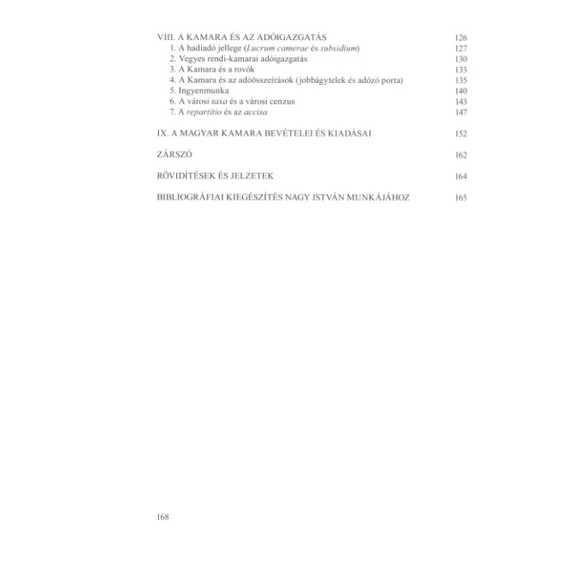 VIII. A KAMARA ÉS AZ ADÓIGAZGATÁS 126
1. A hadiadó jellege (Lucrum camerae és subsidium) 127
2. Vegyes rendi-kamarai adóigazgatás 130
3. A Kamara és a rovók 133
4. A Kamara és az adóösszeírások (jobbágytelek és adózó porta) 135
5. Ingyenmunka 140
6. A városi taxa és a városi cenzus 143
7. A repartitio és az accisa 147

IX. A MAGYAR KAMARA BEVÉTELEI ÉS KIADÁSAI 152

ZÁRSZÓ 162

RÖVIDÍTÉSEK ÉS JELZETEK 164

BIBLIOGRÁFIAI KIEGÉSZÍTÉS NAGY ISTVÁN MUNKÁJÁHOZ 165

168